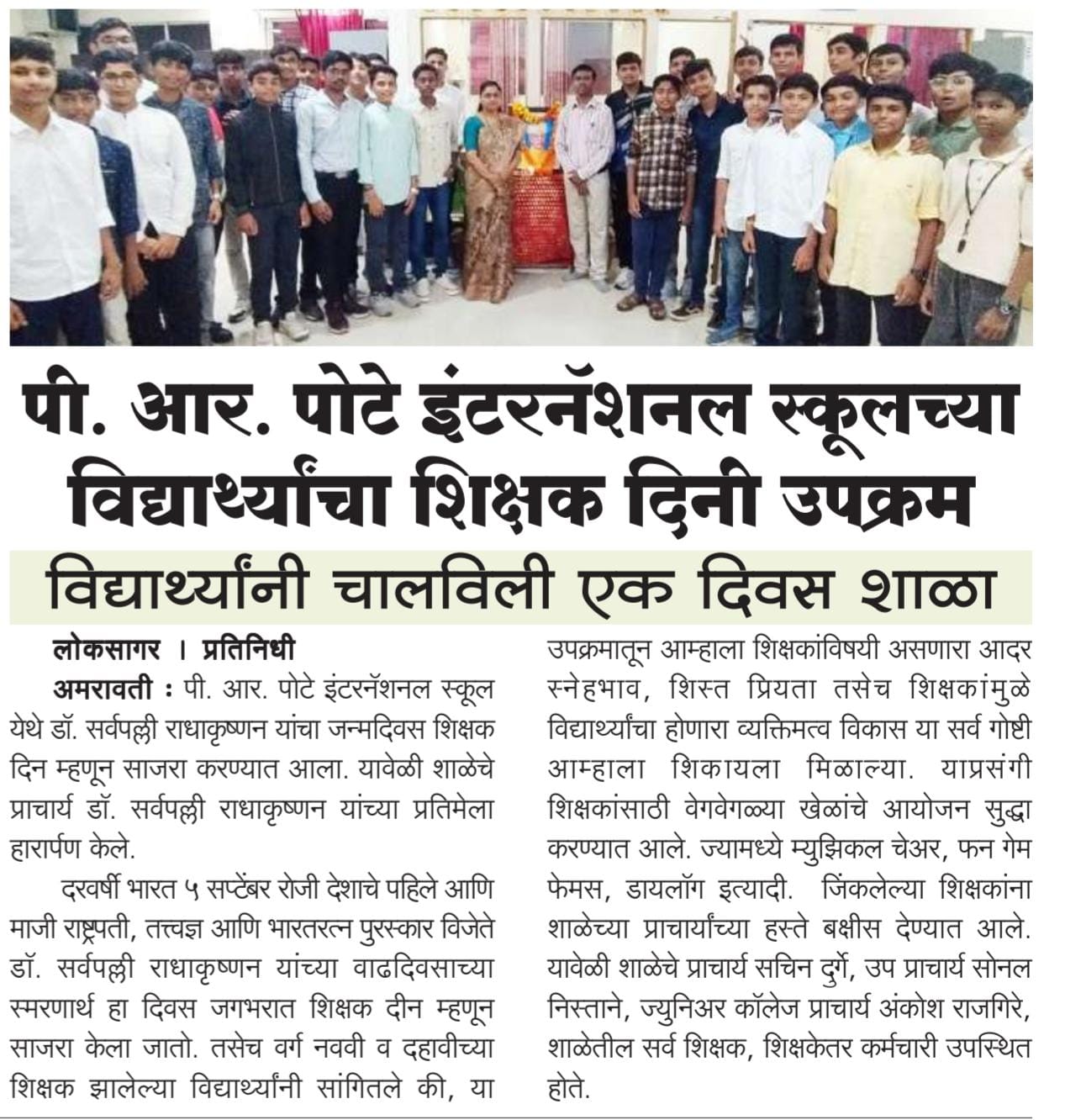 पी. आर. पोटे इंटरनॅशनल स्कूलच्या विद्यार्थ्यांचा शिक्षक दिनी उपक्रम

विद्यार्थ्यांनी चालविली एक दिवस शाळा

लोकसागर । प्रतिनिधी

अमरावती : पी. आर. पोटे इंटरनॅशनल स्कूल येथे डॉ. सर्वपल्ली राधाकृष्णन यांचा जन्मदिवस शिक्षक दिन म्हणून साजरा करण्यात आला. यावेळी शाळेचे प्राचार्य डॉ. सर्वपल्ली राधाकृष्णन यांच्या प्रतिमेला हारार्पण केले.

दरवर्षी भारत ५ सप्टेंबर रोजी देशाचे पहिले आणि माजी राष्ट्रपती, तत्त्वज्ञ आणि भारतरत्न पुरस्कार विजेते डॉ. सर्वपल्ली राधाकृष्णन यांच्या वाढदिवसाच्या स्मरणार्थ हा दिवस जगभरात शिक्षक दीन म्हणून साजरा केला जातो. तसेच वर्ग नववी व दहावीच्या शिक्षक झालेल्या विद्यार्थ्यांनी सांगितले की, या उपक्रमातून आम्हाला शिक्षकांविषयी असणारा आदर स्नेहभाव, शिस्त प्रियता तसेच शिक्षकांमुळे विद्यार्थ्यांचा होणारा व्यक्तिमत्व विकास या सर्व गोष्टी आम्हाला शिकायला मिळाल्या. याप्रसंगी शिक्षकांसाठी वेगवेगळ्या खेळांचे आयोजन सुद्धा करण्यात आले. ज्यामध्ये म्युझिकल चेअर, फन गेम फेमस, डायलॉग इत्यादी. जिंकलेल्या शिक्षकांना शाळेच्या प्राचार्यांच्या हस्ते बक्षीस देण्यात आले. यावेळी शाळेचे प्राचार्य सचिन दुर्गे, उप प्राचार्य सोनल निस्ताने, ज्युनिअर कॉलेज प्राचार्य अंकोश राजगिरे, शाळेतील सर्व शिक्षक, शिक्षकेतर कर्मचारी उपस्थित होते.